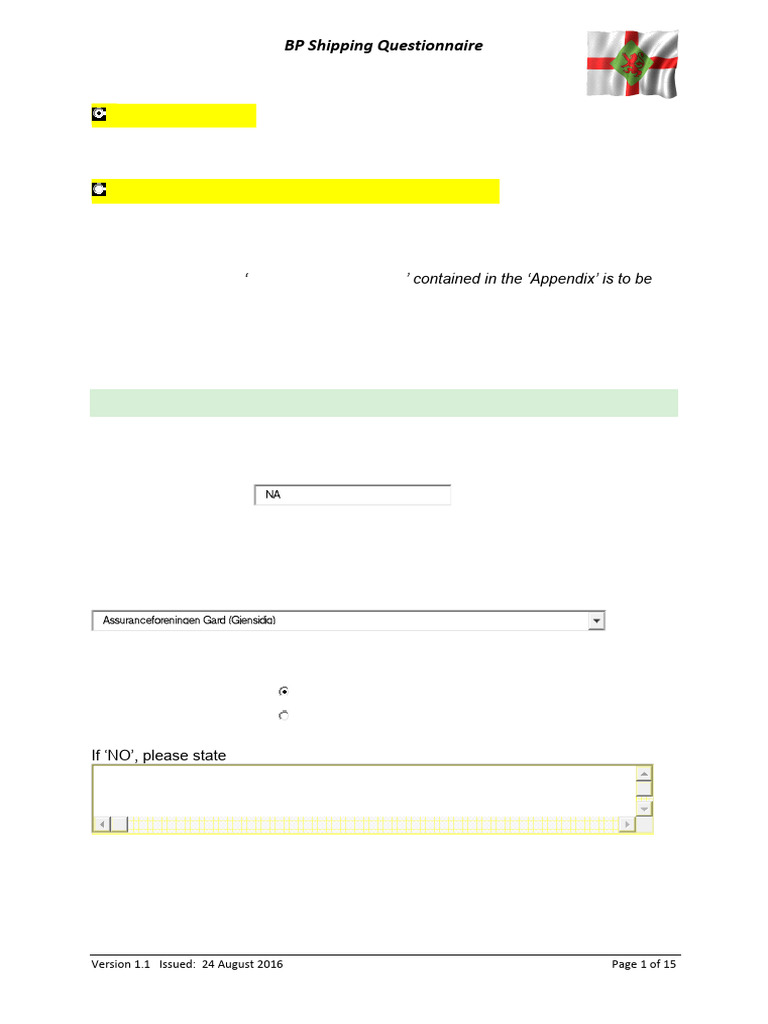 BP Shipping Questionnaire

‘ ’ contained in the ‘Appendix’ is to be

NA

Assuranceforeningen Gard (Gjensidig)

If ‘NO’, please state

Version 1.1 Issued: 24 August 2016

Page 1 of 15